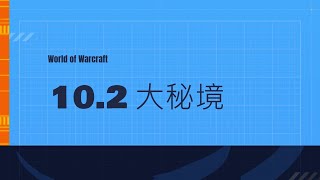 World of Warcraft

10.2 大秘境